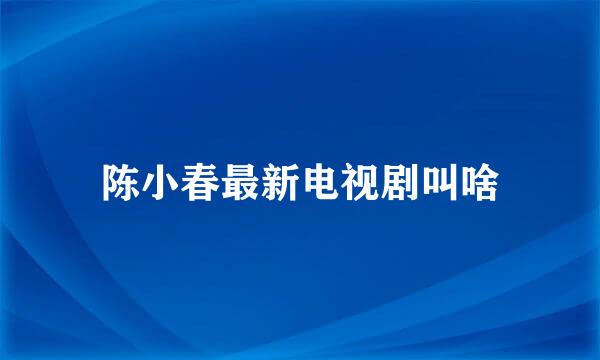 陈小春最新电视剧叫啥